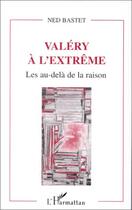 NED BASTET

VALÉRY
À L'EXTRÊME

Les au-delà de la raison

L'Harmattan